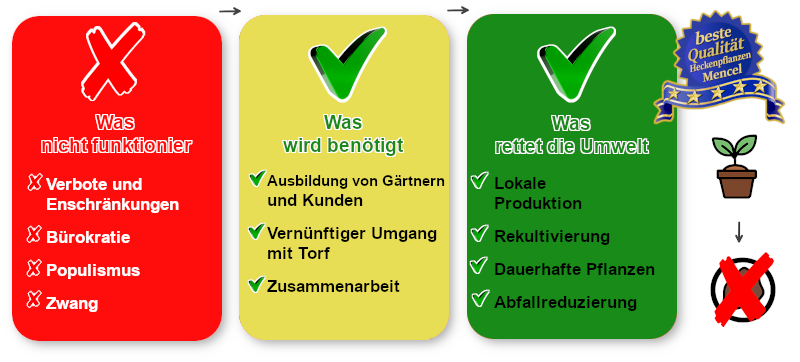 Was
nicht funktionier

Verbote und Enschränkungen

Bürokratie

Populismus

Zwang

Was
wird benötigt

Ausbildung von Gärtnern und Kunden

Vernünftiger Umgang mit Torf

Zusammenarbeit

Was
rettet die Umwelt

Lokale Produktion

Rekultivierung

Dauerhafte Pflanzen

Abfallreduzierung

beste Qualität Heckenpflanzen Mencel